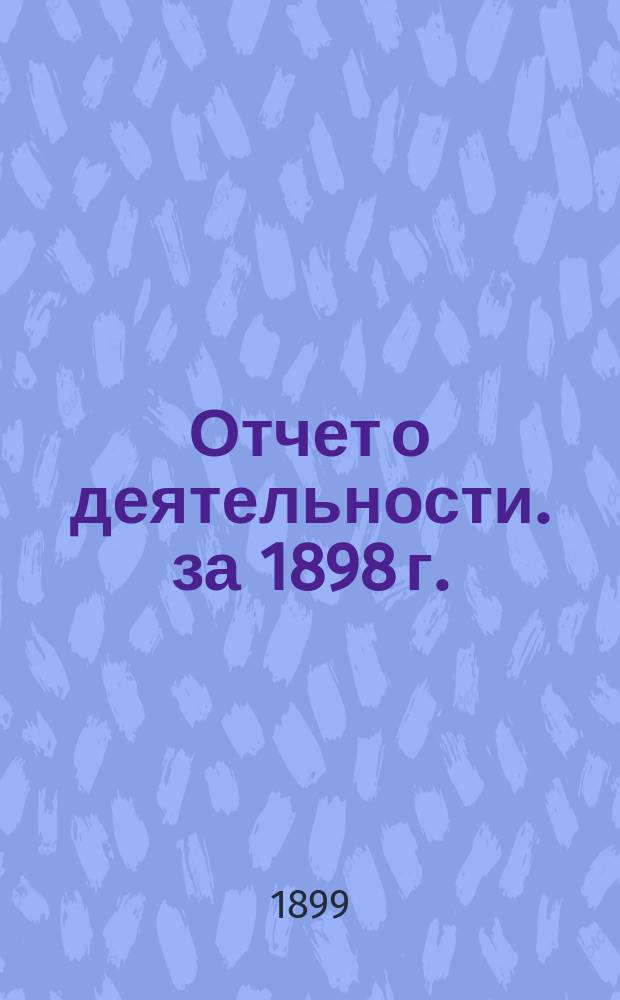 Отчет о деятельности. за 1898 г.

1899